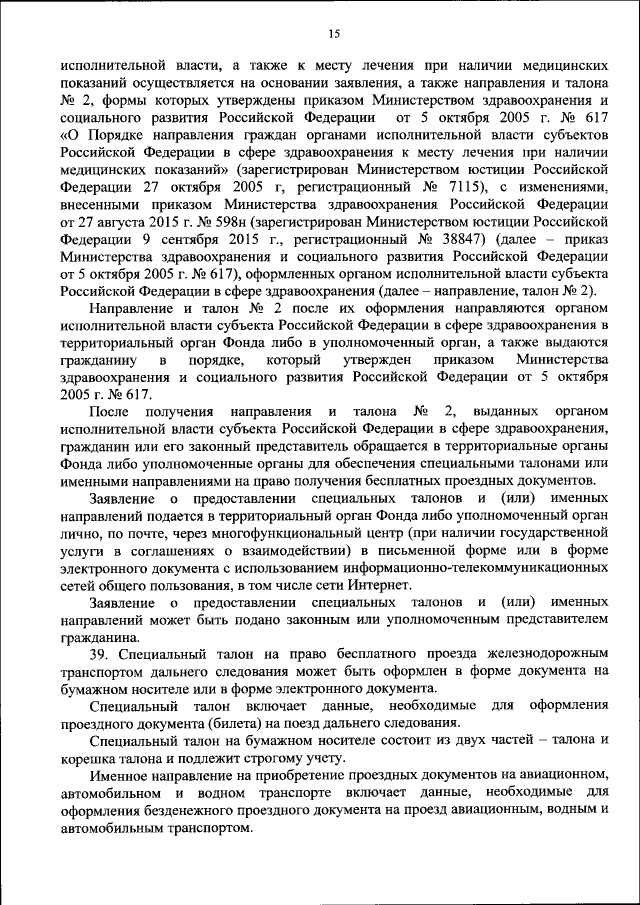 15

исполнительной власти, а также к месту лечения при наличии медицинских показаний осуществляется на основании заявления, а также направления и талона № 2, формы которых утверждены приказом Министерством здравоохранения и социального развития Российской Федерации от 5 октября 2005 г. № 617 «О Порядке направления граждан органами исполнительной власти субъектов Российской Федерации в сфере здравоохранения к месту лечения при наличии медицинских показаний» (зарегистрирован Министерством юстиции Российской Федерации 27 октября 2005 г, регистрационный № 7115), с изменениями, внесенными приказом Министерства здравоохранения Российской Федерации от 27 августа 2015 г. № 598н (зарегистрирован Министерством юстиции Российской Федерации 9 сентября 2015 г., регистрационный № 38847) (далее – приказ Министерства здравоохранения и социального развития Российской Федерации от 5 октября 2005 г. № 617), оформленных органом исполнительной власти субъекта Российской Федерации в сфере здравоохранения (далее – направление, талон № 2).

Направление и талон № 2 после их оформления направляются органом исполнительной власти субъекта Российской Федерации в сфере здравоохранения в территориальный орган Фонда либо в уполномоченный орган, а также выдаются гражданину в порядке, который утвержден приказом Министерства здравоохранения и социального развития Российской Федерации от 5 октября 2005 г. № 617.

После получения направления и талона № 2, выданных органом исполнительной власти субъекта Российской Федерации в сфере здравоохранения, гражданин или его законный представитель обращается в территориальные органы Фонда либо уполномоченные органы для обеспечения специальными талонами или именными направлениями на право получения бесплатных проездных документов.

Заявление о предоставлении специальных талонов и (или) именных направлений подается в территориальный орган Фонда либо уполномоченный орган лично, по почте, через многофункциональный центр (при наличии государственной услуги в соглашениях о взаимодействии) в письменной форме или в форме электронного документа с использованием информационно-телекоммуникационных сетей общего пользования, в том числе сети Интернет.

Заявление о предоставлении специальных талонов и (или) именных направлений может быть подано законным или уполномоченным представителем гражданина.

39. Специальный талон на право бесплатного проезда железнодорожным транспортом дальнего следования может быть оформлен в форме документа на бумажном носителе или в форме электронного документа.

Специальный талон включает данные, необходимые для оформления проездного документа (билета) на поезд дальнего следования.

Специальный талон на бумажном носителе состоит из двух частей – талона и корешка талона и подлежит строгому учету.

Именное направление на приобретение проездных документов на авиационном, автомобильном и водном транспорте включает данные, необходимые для оформления безденежного проездного документа на проезд авиационным, водным и автомобильным транспортом.